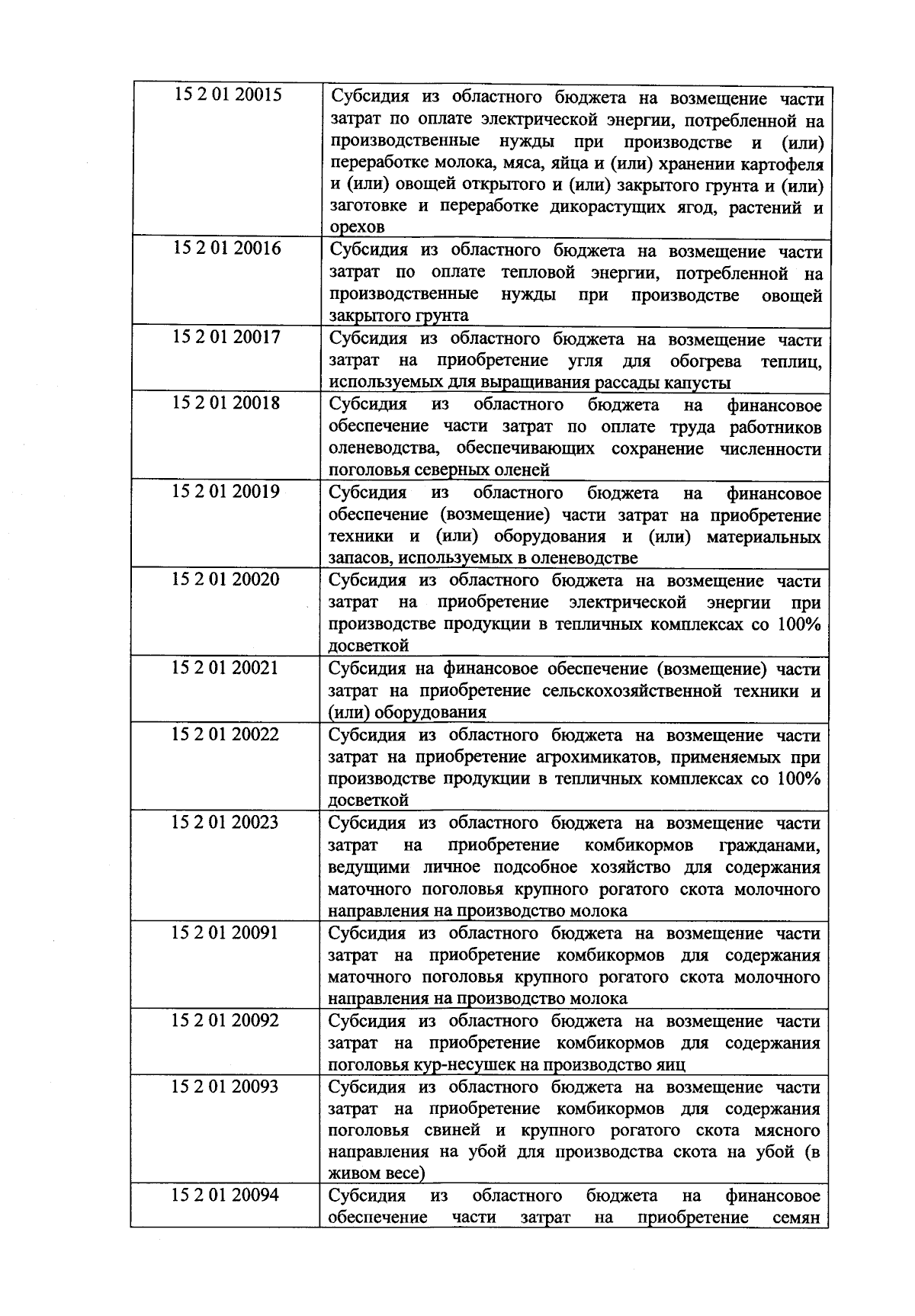 | | |
|---|---|
| 15 2 01 20015 | Субсидия из областного бюджета на возмещение части затрат по оплате электрической энергии, потребленной на производственные нужды при производстве и (или) переработке молока, мяса, яйца и (или) хранении картофеля и (или) овощей открытого и (или) закрытого грунта и (или) заготовке и переработке дикорастущих ягод, растений и орехов |
| 15 2 01 20016 | Субсидия из областного бюджета на возмещение части затрат по оплате тепловой энергии, потребленной на производственные нужды при производстве овощей закрытого грунта |
| 15 2 01 20017 | Субсидия из областного бюджета на возмещение части затрат на приобретение угля для обогрева теплиц, используемых для выращивания рассады капусты |
| 15 2 01 20018 | Субсидия из областного бюджета на финансовое обеспечение части затрат по оплате труда работников оленеводства, обеспечивающих сохранение численности поголовья северных оленей |
| 15 2 01 20019 | Субсидия из областного бюджета на финансовое обеспечение (возмещение) части затрат на приобретение техники и (или) оборудования и (или) материальных запасов, используемых в оленеводстве |
| 15 2 01 20020 | Субсидия из областного бюджета на возмещение части затрат на приобретение электрической энергии при производстве продукции в тепличных комплексах со 100% досветкой |
| 15 2 01 20021 | Субсидия на финансовое обеспечение (возмещение) части затрат на приобретение сельскохозяйственной техники и (или) оборудования |
| 15 2 01 20022 | Субсидия из областного бюджета на возмещение части затрат на приобретение агрохимикатов, применяемых при производстве продукции в тепличных комплексах со 100% досветкой |
| 15 2 01 20023 | Субсидия из областного бюджета на возмещение части затрат на приобретение комбикормов гражданами, ведущими личное подсобное хозяйство для содержания маточного поголовья крупного рогатого скота молочного направления на производство молока |
| 15 2 01 20091 | Субсидия из областного бюджета на возмещение части затрат на приобретение комбикормов для содержания маточного поголовья крупного рогатого скота молочного направления на производство молока |
| 15 2 01 20092 | Субсидия из областного бюджета на возмещение части затрат на приобретение комбикормов для содержания поголовья кур-несушек на производство яиц |
| 15 2 01 20093 | Субсидия из областного бюджета на возмещение части затрат на приобретение комбикормов для содержания поголовья свиней и крупного рогатого скота мясного направления на убой для производства скота на убой (в живом весе) |
| 15 2 01 20094 | Субсидия из областного бюджета на финансовое обеспечение части затрат на приобретение семян |